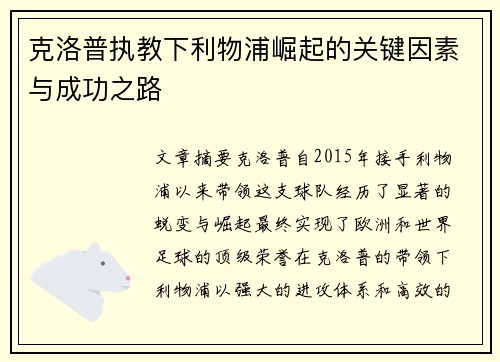 克洛普执教下利物浦崛起的关键因素与成功之路

文章摘要克洛普自2015年接手利物浦以来带领这支球队经历了显著的蜕变与崛起最终实现了欧洲和世界足球的顶级荣誉在克洛普的带领下利物浦以强大的进攻体系和高效的